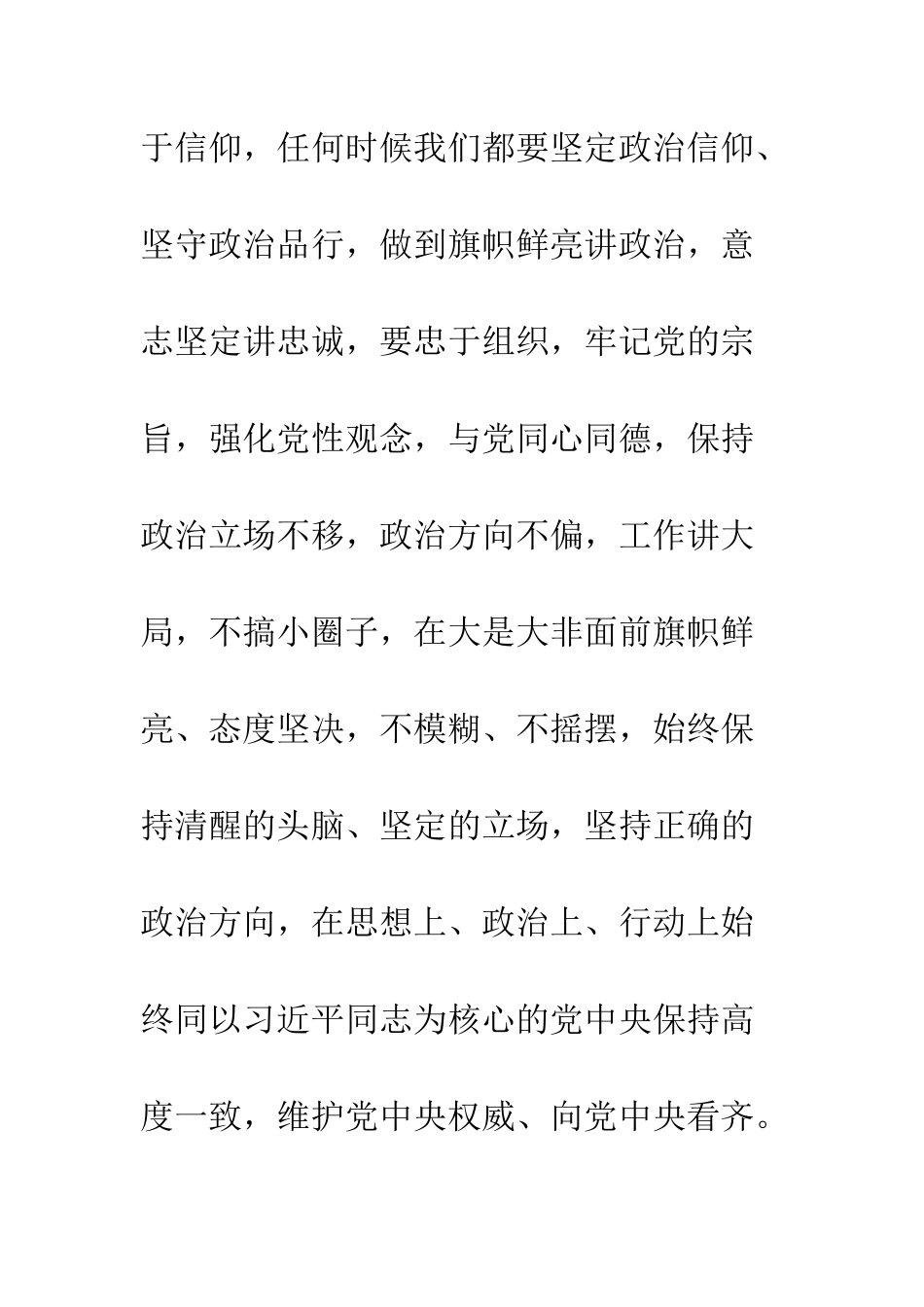 于信仰，任何时候我们都要坚定政治信仰、坚守政治品行，做到旗帜鲜亮讲政治，意志坚定讲忠诚，要忠于组织，牢记党的宗旨，强化党性观念，与党同心同德，保持政治立场不移，政治方向不偏，工作讲大局，不搞小圈子，在大是大非面前旗帜鲜亮、态度坚决，不模糊、不摇摆，始终保持清醒的头脑、坚定的立场，坚持正确的政治方向，在思想上、政治上、行动上始终同以习近平同志为核心的党中央保持高度一致，维护党中央权威、向党中央看齐。